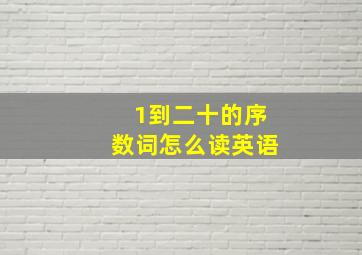 1到二十的序数词怎么读英语